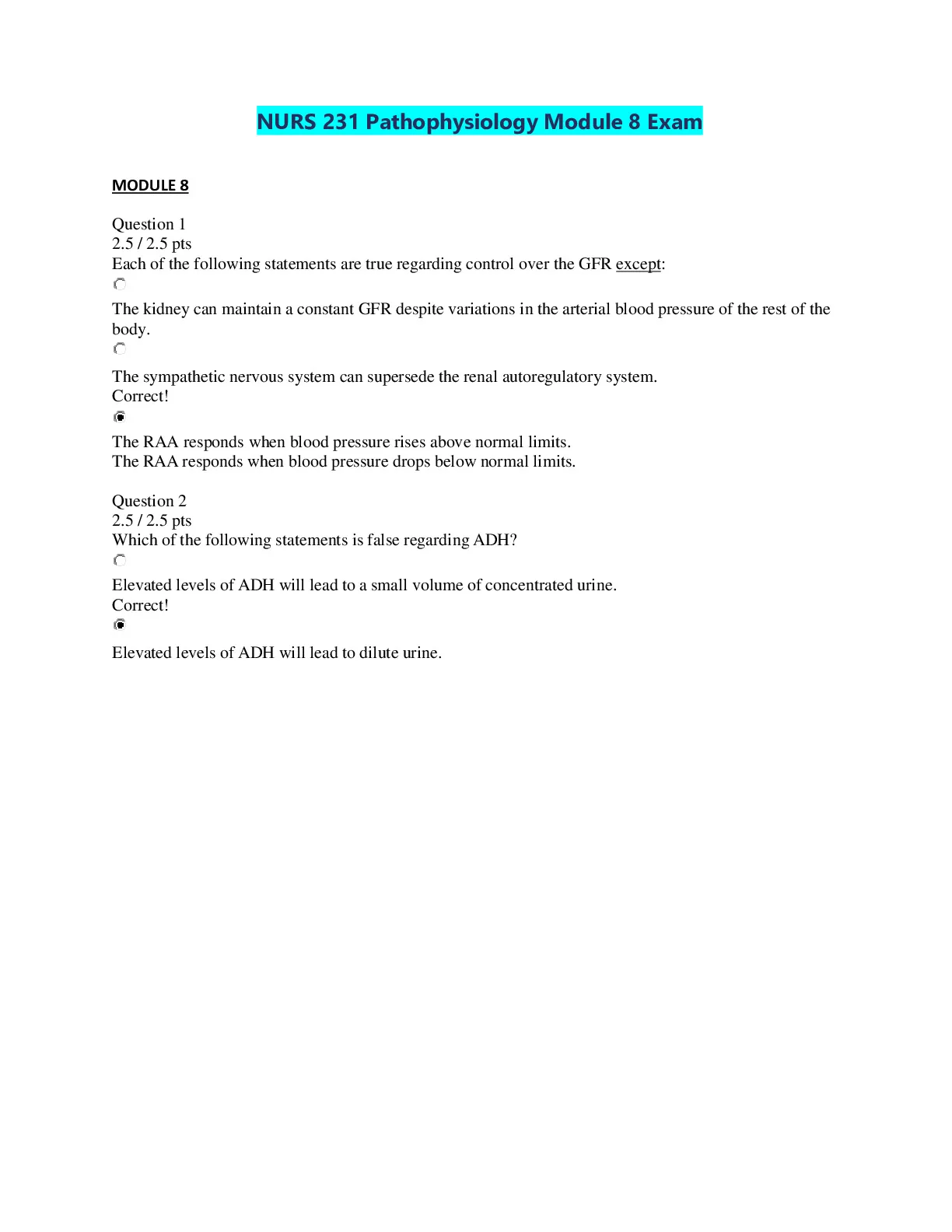 NURS 231 Pathophysiology Module 8 Exam

MODULE 8

Question 1
2.5 / 2.5 pts
Each of the following statements are true regarding control over the GFR except:

The kidney can maintain a constant GFR despite variations in the arterial blood pressure of the rest of the body.

The sympathetic nervous system can supersede the renal autoregulatory system.
Correct!

The RAA responds when blood pressure rises above normal limits.
The RAA responds when blood pressure drops below normal limits.

Question 2
2.5 / 2.5 pts
Which of the following statements is false regarding ADH?

Elevated levels of ADH will lead to a small volume of concentrated urine.
Correct!

Elevated levels of ADH will lead to dilute urine.